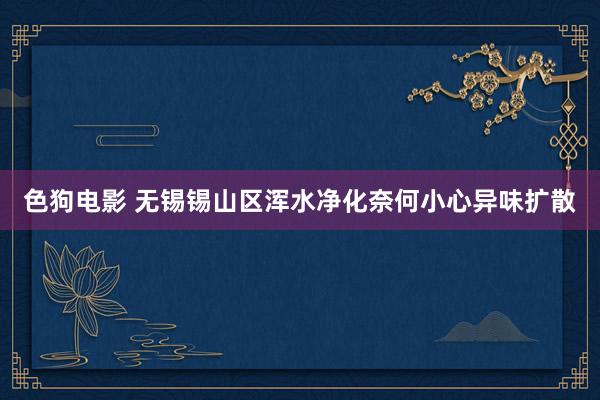 色狗电影 无锡锡山区浑水净化奈何小心异味扩散